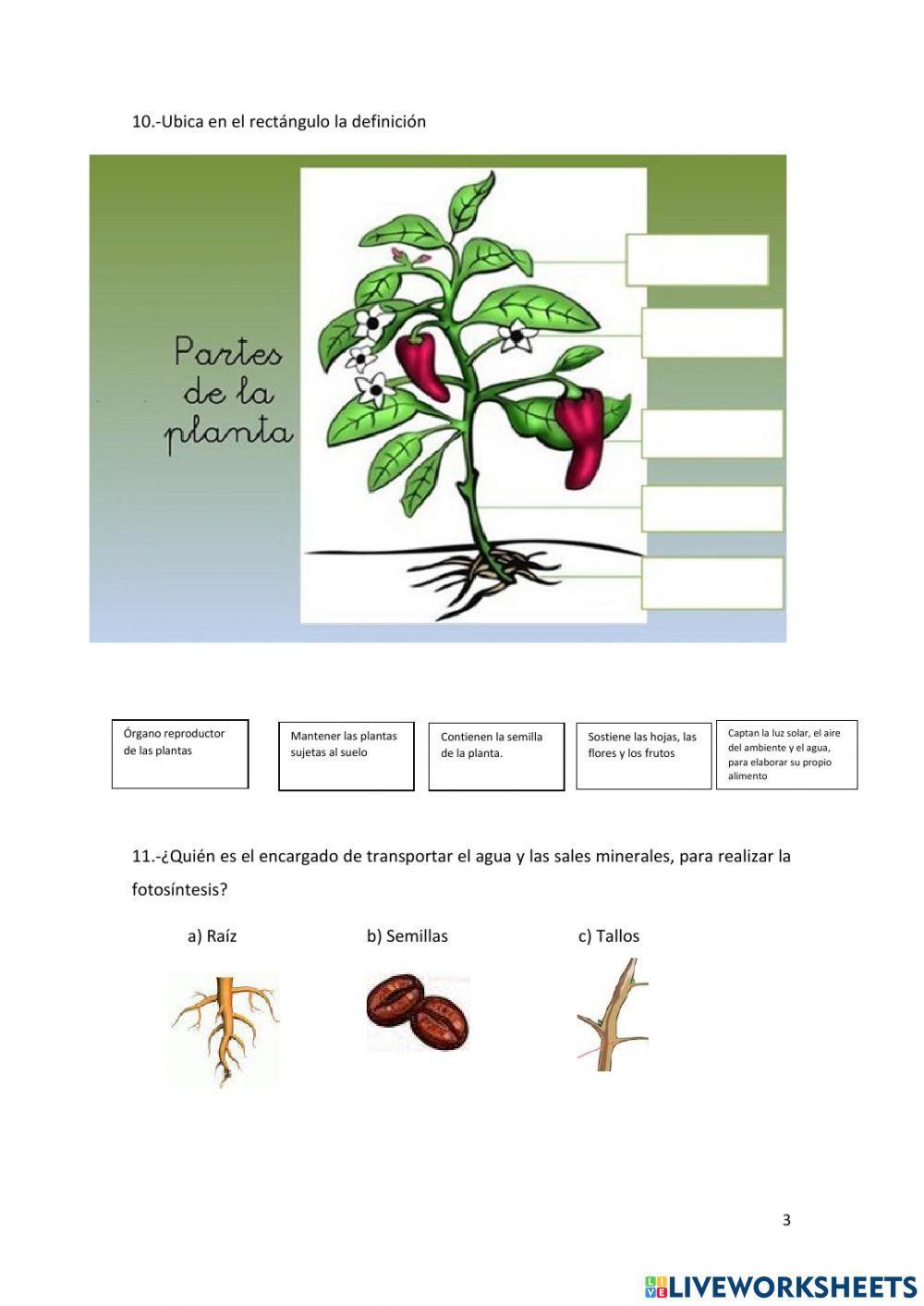 10.-Ubica en el rectángulo la definición

Partes de la planta

Órgano reproductor de las plantas

Mantener las plantas sujetas al suelo

Contienen la semilla de la planta.

Sostiene las hojas, las flores y los frutos

Captan la luz solar, el aire del ambiente y el agua, para elaborar su propio alimento

11.-¿Quién es el encargado de transportar el agua y las sales minerales, para realizar la fotosíntesis?

a) Raíz

b) Semillas

c) Tallos

3

LIVEWORKSHEETS